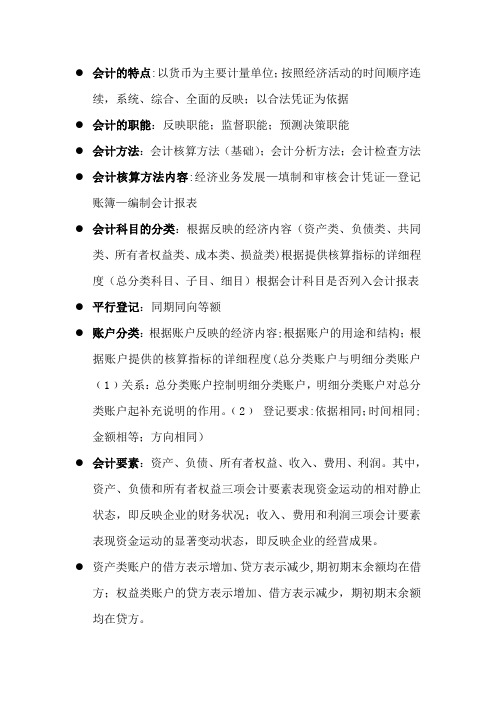 ● 会计的特点:以货币为主要计量单位;按照经济活动的时间顺序连续，系统、综合、全面的反映；以合法凭证为依据

● 会计的职能：反映职能；监督职能；预测决策职能

● 会计方法：会计核算方法（基础）；会计分析方法；会计检查方法

● 会计核算方法内容:经济业务发展—填制和审核会计凭证—登记账簿—编制会计报表

● 会计科目的分类：根据反映的经济内容（资产类、负债类、共同类、所有者权益类、成本类、损益类)根据提供核算指标的详细程度（总分类科目、子目、细目）根据会计科目是否列入会计报表

● 平行登记：同期同向等额

● 账户分类:根据账户反映的经济内容;根据账户的用途和结构;根据账户提供的核算指标的详细程度(总分类账户与明细分类账户（1）关系：总分类账户控制明细分类账户，明细分类账户对总分类账户起补充说明的作用。（2） 登记要求:依据相同;时间相同;金额相等；方向相同）

● 会计要素：资产、负债、所有者权益、收入、费用、利润。其中，资产、负债和所有者权益三项会计要素表现资金运动的相对静止状态，即反映企业的财务状况；收入、费用和利润三项会计要素表现资金运动的显著变动状态，即反映企业的经营成果。

● 资产类账户的借方表示增加、贷方表示减少,期初期末余额均在借方；权益类账户的贷方表示增加、借方表示减少，期初期末余额均在贷方。